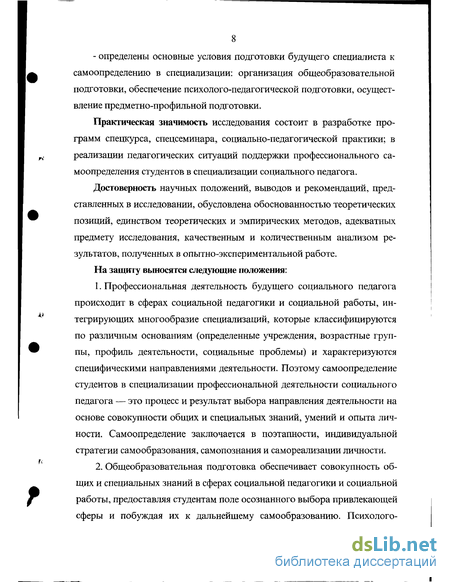 8

- определены основные условия подготовки будущего специалиста к самоопределению в специализации: организация общеобразовательной подготовки, обеспечение психолого-педагогической подготовки, осуществление предметно-профильной подготовки.

**Практическая значимость** исследования состоит в разработке программ спецкурса, спецсеминара, социально-педагогической практики; в реализации педагогических ситуаций поддержки профессионального самоопределения студентов в специализации социального педагога.

**Достоверность** научных положений, выводов и рекомендаций, представленных в исследовании, обусловлена обоснованностью теоретических позиций, единством теоретических и эмпирических методов, адекватных предмету исследования, качественным и количественным анализом результатов, полученных в опытно-экспериментальной работе.

**На защиту выносятся следующие положения:**

1. Профессиональная деятельность будущего социального педагога происходит в сферах социальной педагогики и социальной работы, интегрирующих многообразие специализаций, которые классифицируются по различным основаниям (определенные учреждения, возрастные группы, профиль деятельности, социальные проблемы) и характеризуются специфическими направлениями деятельности. Поэтому самоопределение студентов в специализации профессиональной деятельности социального педагога — это процесс и результат выбора направления деятельности на основе совокупности общих и специальных знаний, умений и опыта личности. Самоопределение заключается в поэтапности, индивидуальной стратегии самообразования, самопознания и самореализации личности.

2. Общеобразовательная подготовка обеспечивает совокупность общих и специальных знаний в сферах социальной педагогики и социальной работы, предоставляя студентам поле осознанного выбора привлекающей сферы и побуждая их к дальнейшему самообразованию. Психолого-

dsLib.net
библиотека диссертаций